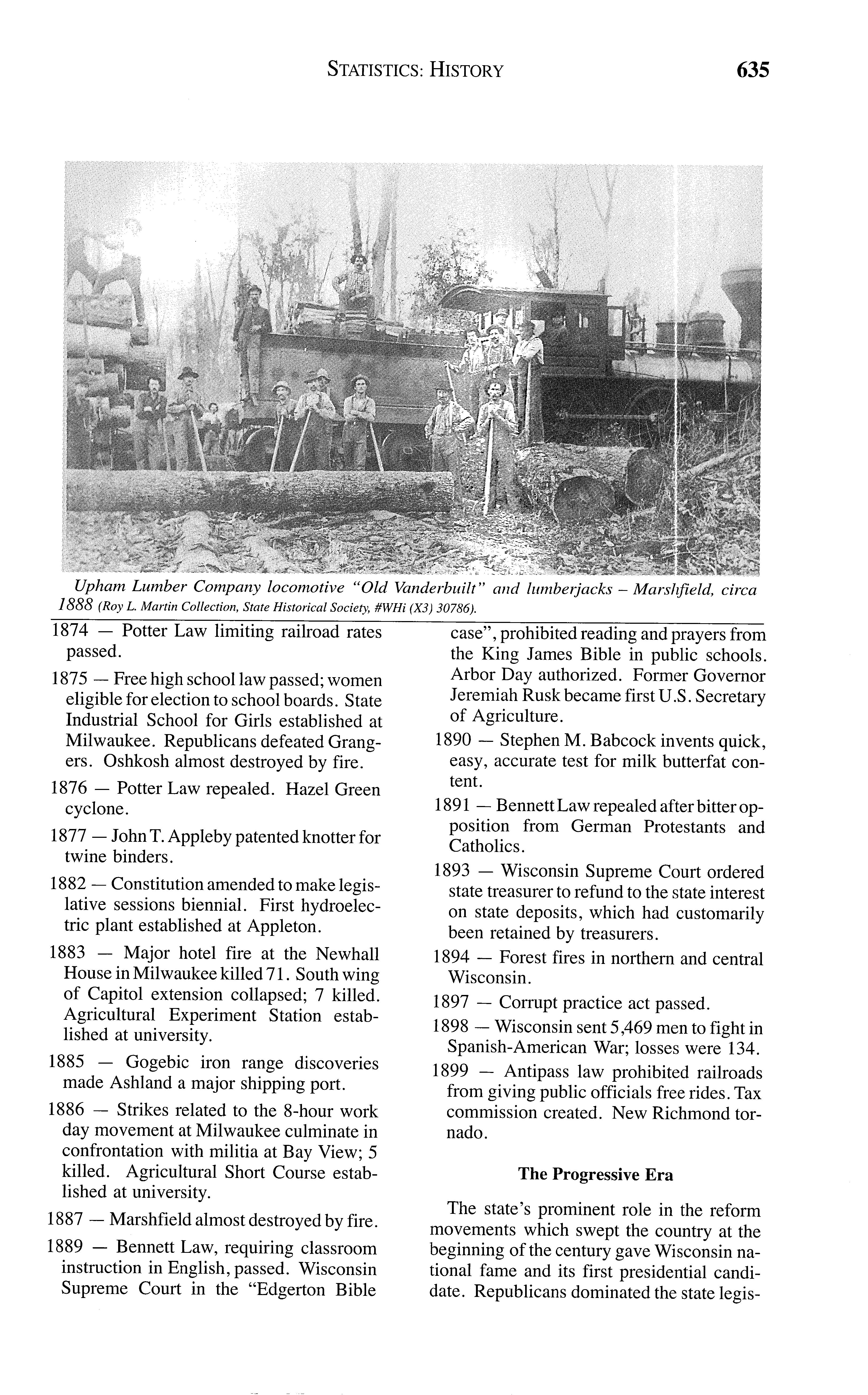 STATISTICS: HISTORY 635

Upham Lumber Company locomotive "Old Vanderbuilt" and lumberjacks – Marshfield, circa 1888 (Roy L. Martin Collection, State Historical Society, #WHi (X3) 30786).

1874 — Potter Law limiting railroad rates passed.

1875 — Free high school law passed; women eligible for election to school boards. State Industrial School for Girls established at Milwaukee. Republicans defeated Grangers. Oshkosh almost destroyed by fire.

1876 — Potter Law repealed. Hazel Green cyclone.

1877 — John T. Appleby patented knotter for twine binders.

1882 — Constitution amended to make legislative sessions biennial. First hydroelectric plant established at Appleton.

1883 — Major hotel fire at the Newhall House in Milwaukee killed 71. South wing of Capitol extension collapsed; 7 killed. Agricultural Experiment Station established at university.

1885 — Gogebic iron range discoveries made Ashland a major shipping port.

1886 — Strikes related to the 8-hour work day movement at Milwaukee culminate in confrontation with militia at Bay View; 5 killed. Agricultural Short Course established at university.

1887 — Marshfield almost destroyed by fire.

1889 — Bennett Law, requiring classroom instruction in English, passed. Wisconsin Supreme Court in the "Edgerton Bible case", prohibited reading and prayers from the King James Bible in public schools. Arbor Day authorized. Former Governor Jeremiah Rusk became first U.S. Secretary of Agriculture.

1890 — Stephen M. Babcock invents quick, easy, accurate test for milk butterfat content.

1891 — Bennett Law repealed after bitter opposition from German Protestants and Catholics.

1893 — Wisconsin Supreme Court ordered state treasurer to refund to the state interest on state deposits, which had customarily been retained by treasurers.

1894 — Forest fires in northern and central Wisconsin.

1897 — Corrupt practice act passed.

1898 — Wisconsin sent 5,469 men to fight in Spanish-American War; losses were 134.

1899 — Antipass law prohibited railroads from giving public officials free rides. Tax commission created. New Richmond tornado.

The Progressive Era

The state's prominent role in the reform movements which swept the country at the beginning of the century gave Wisconsin national fame and its first presidential candidate. Republicans dominated the state legis-